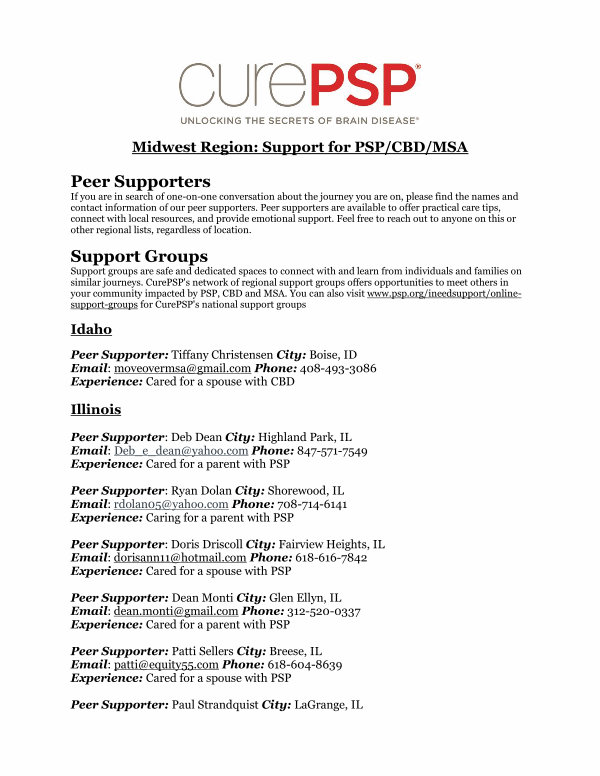 curePSP®
UNLOCKING THE SECRETS OF BRAIN DISEASE®

Midwest Region: Support for PSP/CBD/MSA

Peer Supporters
If you are in search of one-on-one conversation about the journey you are on, please find the names and contact information of our peer supporters. Peer supporters are available to offer practical care tips, connect with local resources, and provide emotional support. Feel free to reach out to anyone on this or other regional lists, regardless of location.

Support Groups
Support groups are safe and dedicated spaces to connect with and learn from individuals and families on similar journeys. CurePSP's network of regional support groups offers opportunities to meet others in your community impacted by PSP, CBD and MSA. You can also visit www.psp.org/ineedsupport/online-support-groups for CurePSP's national support groups

Idaho

Peer Supporter: Tiffany Christensen City: Boise, ID
Email: moveovermsa@gmail.com Phone: 408-493-3086
Experience: Cared for a spouse with CBD

Illinois

Peer Supporter: Deb Dean City: Highland Park, IL
Email: Deb_e_dean@yahoo.com Phone: 847-571-7549
Experience: Cared for a parent with PSP

Peer Supporter: Ryan Dolan City: Shorewood, IL
Email: rdolan05@yahoo.com Phone: 708-714-6141
Experience: Caring for a parent with PSP

Peer Supporter: Doris Driscoll City: Fairview Heights, IL
Email: dorisann11@hotmail.com Phone: 618-616-7842
Experience: Cared for a spouse with PSP

Peer Supporter: Dean Monti City: Glen Ellyn, IL
Email: dean.monti@gmail.com Phone: 312-520-0337
Experience: Cared for a parent with PSP

Peer Supporter: Patti Sellers City: Breese, IL
Email: patti@equity55.com Phone: 618-604-8639
Experience: Cared for a spouse with PSP

Peer Supporter: Paul Strandquist City: LaGrange, IL